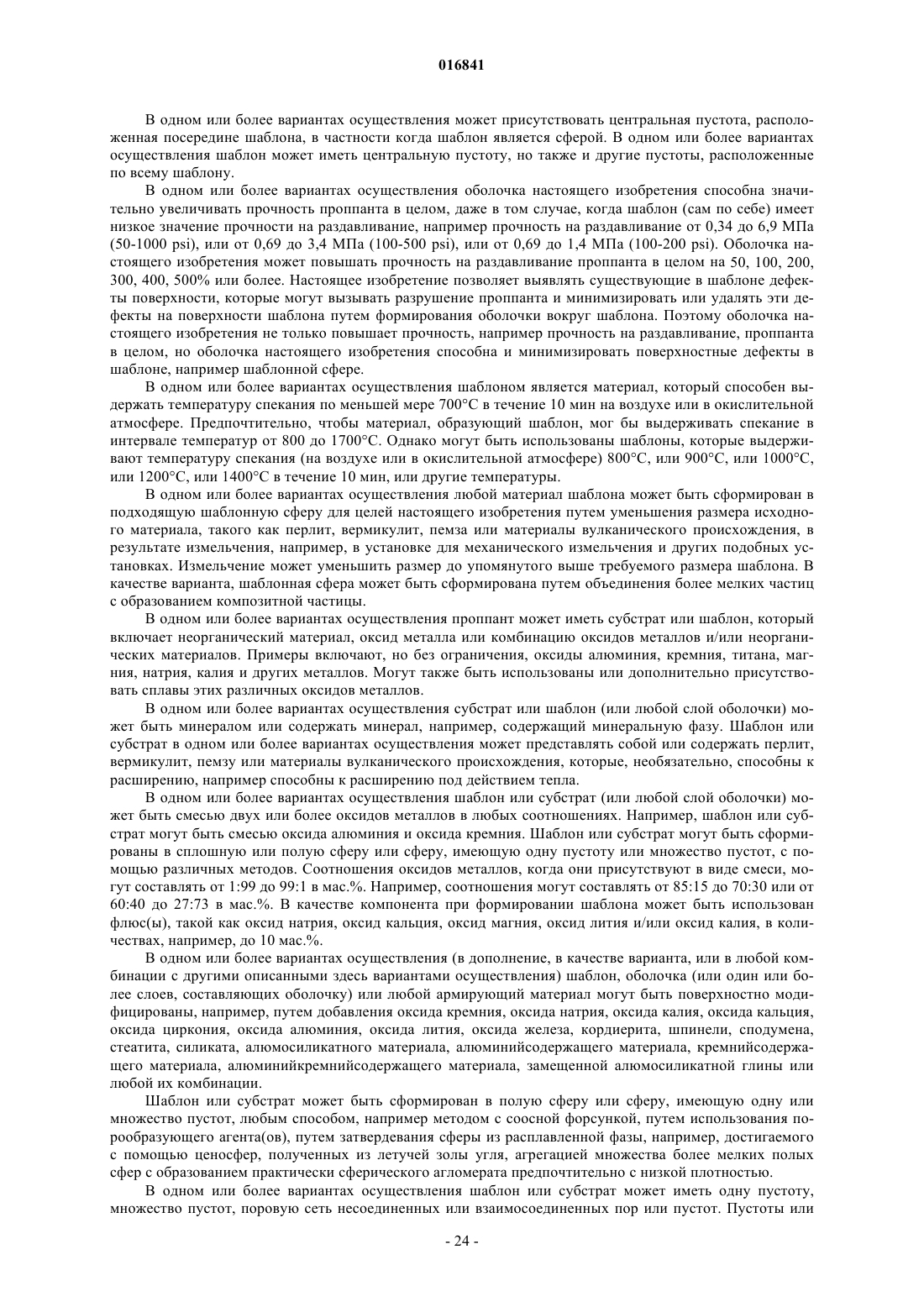 016841

В одном или более вариантах осуществления может присутствовать центральная пустота, расположенная посередине шаблона, в частности когда шаблон является сферой. В одном или более вариантах осуществления шаблон может иметь центральную пустоту, но также и другие пустоты, расположенные по всему шаблону.

В одном или более вариантах осуществления оболочка настоящего изобретения способна значительно увеличивать прочность проппанта в целом, даже в том случае, когда шаблон (сам по себе) имеет низкое значение прочности на раздавливание, например прочность на раздавливание от 0,34 до 6,9 МПа (50-1000 psi), или от 0,69 до 3,4 МПа (100-500 psi), или от 0,69 до 1,4 МПа (100-200 psi). Оболочка настоящего изобретения может повышать прочность на раздавливание проппанта в целом на 50, 100, 200, 300, 400, 500% или более. Настоящее изобретение позволяет выявлять существующие в шаблоне дефекты поверхности, которые могут вызывать разрушение проппанта и минимизировать или удалять эти дефекты на поверхности шаблона путем формирования оболочки вокруг шаблона. Поэтому оболочка настоящего изобретения не только повышает прочность, например прочность на раздавливание, проппанта в целом, но оболочка настоящего изобретения способна и минимизировать поверхностные дефекты в шаблоне, например шаблонной сфере.

В одном или более вариантах осуществления шаблоном является материал, который способен выдержать температуру спекания по меньшей мере 700°С в течение 10 мин на воздухе или в окислительной атмосфере. Предпочтительно, чтобы материал, образующий шаблон, мог бы выдерживать спекание в интервале температур от 800 до 1700°С. Однако могут быть использованы шаблоны, которые выдерживают температуру спекания (на воздухе или в окислительной атмосфере) 800°С, или 900°С, или 1000°С, или 1200°С, или 1400°С в течение 10 мин, или другие температуры.

В одном или более вариантах осуществления любой материал шаблона может быть сформирован в подходящую шаблонную сферу для целей настоящего изобретения путем уменьшения размера исходного материала, такого как перлит, вермикулит, пемза или материалы вулканического происхождения, в результате измельчения, например, в установке для механического измельчения и других подобных установках. Измельчение может уменьшить размер до упомянутого выше требуемого размера шаблона. В качестве варианта, шаблонная сфера может быть сформирована путем объединения более мелких частиц с образованием композитной частицы.

В одном или более вариантах осуществления проппант может иметь субстрат или шаблон, который включает неорганический материал, оксид металла или комбинацию оксидов металлов и/или неорганических материалов. Примеры включают, но без ограничения, оксиды алюминия, кремния, титана, магния, натрия, калия и других металлов. Могут также быть использованы или дополнительно присутствовать сплавы этих различных оксидов металлов.

В одном или более вариантах осуществления субстрат или шаблон (или любой слой оболочки) может быть минералом или содержать минерал, например, содержащий минеральную фазу. Шаблон или субстрат в одном или более вариантах осуществления может представлять собой или содержать перлит, вермикулит, пемзу или материалы вулканического происхождения, которые, необязательно, способны к расширению, например способны к расширению под действием тепла.

В одном или более вариантах осуществления шаблон или субстрат (или любой слой оболочки) может быть смесью двух или более оксидов металлов в любых соотношениях. Например, шаблон или субстрат могут быть смесью оксида алюминия и оксида кремния. Шаблон или субстрат могут быть сформированы в сплошную или полую сферу или сферу, имеющую одну пустоту или множество пустот, с помощью различных методов. Соотношения оксидов металлов, когда они присутствуют в виде смеси, могут составлять от 1:99 до 99:1 в мас.%. Например, соотношения могут составлять от 85:15 до 70:30 или от 60:40 до 27:73 в мас.%. В качестве компонента при формировании шаблона может быть использован флюс(ы), такой как оксид натрия, оксид кальция, оксид магния, оксид лития и/или оксид калия, в количествах, например, до 10 мас.%.

В одном или более вариантах осуществления (в дополнение, в качестве варианта, или в любой комбинации с другими описанными здесь вариантами осуществления) шаблон, оболочка (или один или более слоев, составляющих оболочку) или любой армирующий материал могут быть поверхностно модифицированы, например, путем добавления оксида кремния, оксида натрия, оксида калия, оксида кальция, оксида циркония, оксида алюминия, оксида лития, оксида железа, кордиерита, шпинели, сподумена, стеатита, силиката, алюмосиликатного материала, алюминийсодержащего материала, кремнийсодержащего материала, алюминийкремнийсодержащего материала, замещенной алюмосиликатной глины или любой их комбинации.

Шаблон или субстрат может быть сформирован в полую сферу или сферу, имеющую одну или множество пустот, любым способом, например методом с соосной форсункой, путем использования порообразующего агента(ов), путем затвердевания сферы из расплавленной фазы, например, достигаемого с помощью ценосфер, полученных из летучей золы угля, агрегацией множества более мелких полых сфер с образованием практически сферического агломерата предпочтительно с низкой плотностью.

В одном или более вариантах осуществления шаблон или субстрат может иметь одну пустоту, множество пустот, поровую сеть несоединенных или взаимосоединенных пор или пустот. Пустоты или

- 24 -